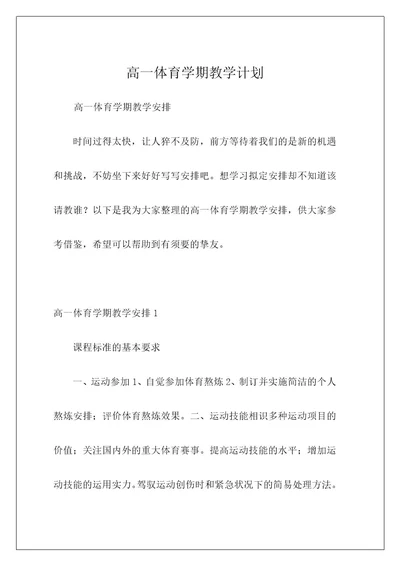 高一体育学期教学计划

高一体育学期教学安排

时间过得太快，让人猝不及防，前方等待着我们的是新的机遇和挑战，不妨坐下来好好写写安排吧。想学习拟定安排却不知道该请教谁？以下是我为大家整理的高一体育学期教学安排，供大家参考借鉴，希望可以帮助到有须要的挚友。

高一体育学期教学安排 1

课程标准的基本要求

一、运动参加 1、自觉参加体育熬炼 2、制订并实施简洁的个人熬炼安排；评价体育熬炼效果。二、运动技能相识多种运动项目的价值；关注国内外的重大体育赛事。提高运动技能的水平；增加运动技能的运用实力。驾驭运动创伤时和紧急状况下的简易处理方法。